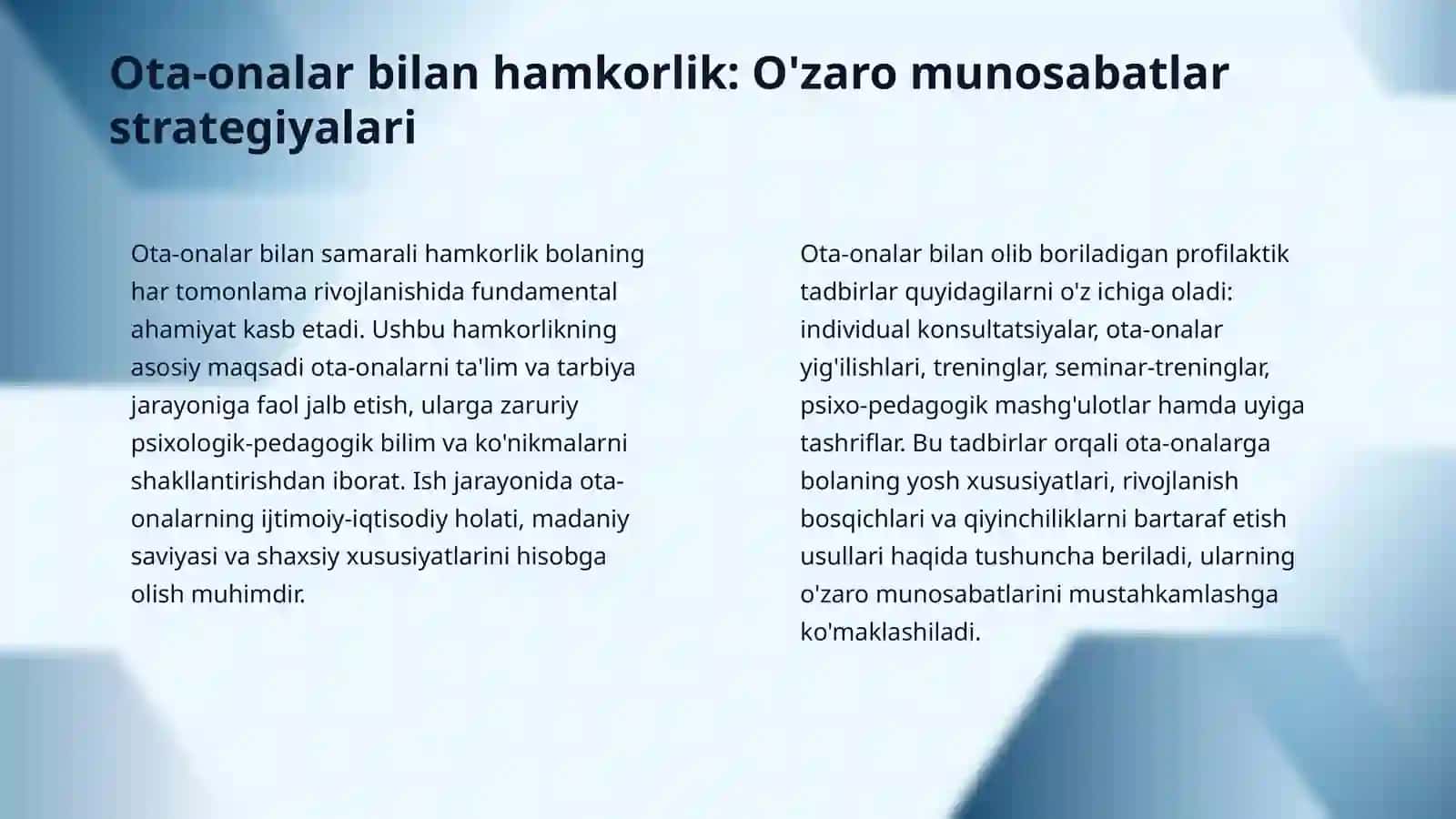 Ota-onalar bilan hamkorlik: O'zaro munosabatlar strategiyalari

Ota-onalar bilan samarali hamkorlik bolaning har tomonlama rivojlanishida fundamental ahamiyat kasb etadi. Ushbu hamkorlikning asosiy maqsadi ota-onalarni ta'lim va tarbiya jarayoniga faol jalb etish, ularga zaruriy psixologik-pedagogik bilim va ko'nikmalarni shakllantirishdan iborat. Ish jarayonida ota-onalarning ijtimoiy-iqtisodiy holati, madaniy saviyasi va shaxsiy xususiyatlarini hisobga olish muhimdir.

Ota-onalar bilan olib boriladigan profilaktik tadbirlar quyidagilarni o'z ichiga oladi: individual konsultatsiyalar, ota-onalar yig'ilishlari, treninglar, seminar-treninglar, psixo-pedagogik mashg'ulotlar hamda uyiga tashriflar. Bu tadbirlar orqali ota-onalarga bolaning yosh xususiyatlari, rivojlanish bosqichlari va qiyinchiliklarni bartaraf etish usullari haqida tushuncha beriladi, ularning o'zaro munosabatlarini mustahkamlashga ko'maklashiladi.